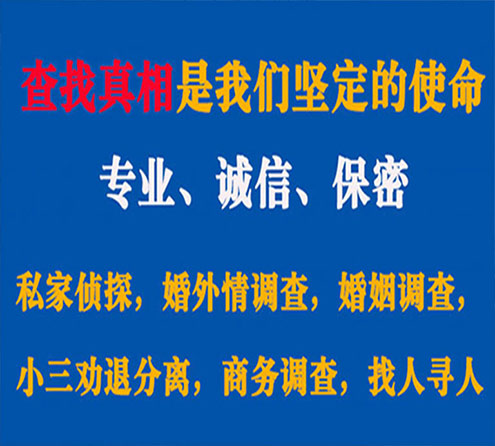 查找真相是我们坚定的使命

专业、诚信、保密

私家侦探，婚外情调查，婚姻调查，

小三劝退分离，商务调查，找人寻人